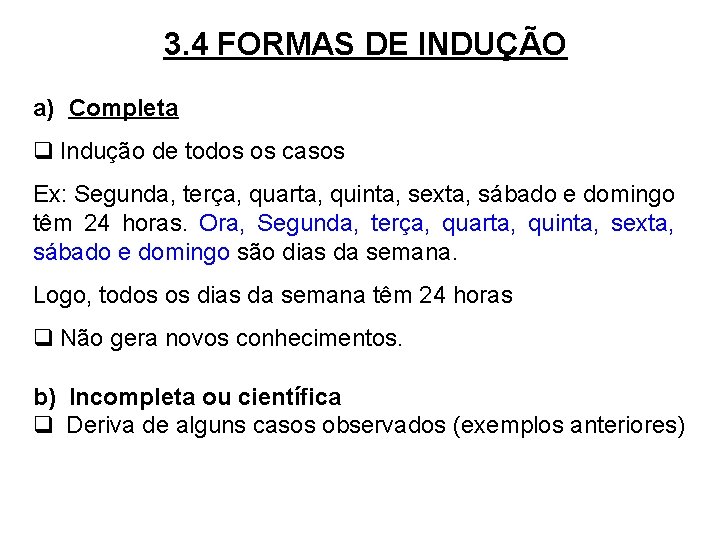 3.4 FORMAS DE INDUÇÃO

a) Completa

❑ Indução de todos os casos

Ex: Segunda, terça, quarta, quinta, sexta, sábado e domingo têm 24 horas. Ora, Segunda, terça, quarta, quinta, sexta, sábado e domingo são dias da semana.

Logo, todos os dias da semana têm 24 horas

❑ Não gera novos conhecimentos.

b) Incompleta ou científica
❑ Deriva de alguns casos observados (exemplos anteriores)